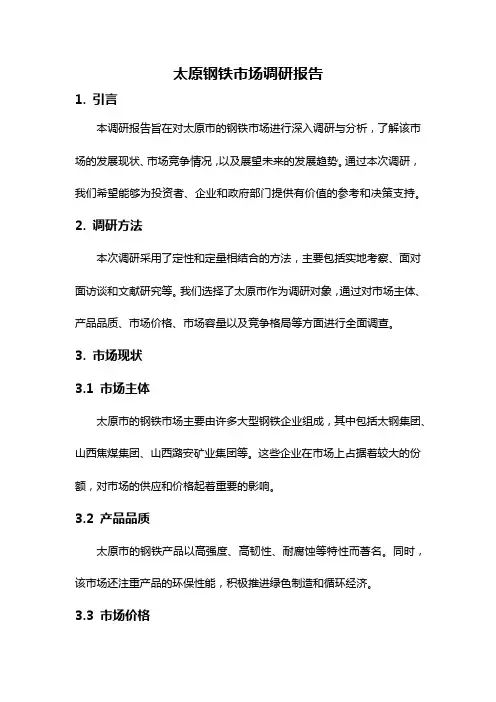 太原钢铁市场调研报告

1. 引言

本调研报告旨在对太原市的钢铁市场进行深入调研与分析，了解该市场的发展现状、市场竞争情况，以及展望未来的发展趋势。通过本次调研，我们希望能够为投资者、企业和政府部门提供有价值的参考和决策支持。

2. 调研方法

本次调研采用了定性和定量相结合的方法，主要包括实地考察、面对面访谈和文献研究等。我们选择了太原市作为调研对象，通过对市场主体、产品品质、市场价格、市场容量以及竞争格局等方面进行全面调查。

3. 市场现状

3.1 市场主体

太原市的钢铁市场主要由许多大型钢铁企业组成，其中包括太钢集团、山西焦煤集团、山西潞安矿业集团等。这些企业在市场上占据着较大的份额，对市场的供应和价格起着重要的影响。

3.2 产品品质

太原市的钢铁产品以高强度、高韧性、耐腐蚀等特性而著名。同时，该市场还注重产品的环保性能，积极推进绿色制造和循环经济。

3.3 市场价格